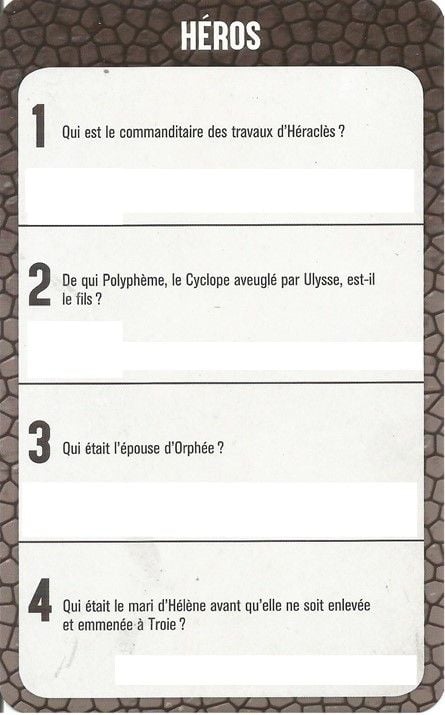 HÉROS

1 Qui est le commanditaire des travaux d'Héraclès ?

2 De qui Polyphème, le Cyclope aveuglé par Ulysse, est-il le fils ?

3 Qui était l'épouse d'Orphée ?

4 Qui était le mari d'Hélène avant qu'elle ne soit enlevée et emmenée à Troie ?